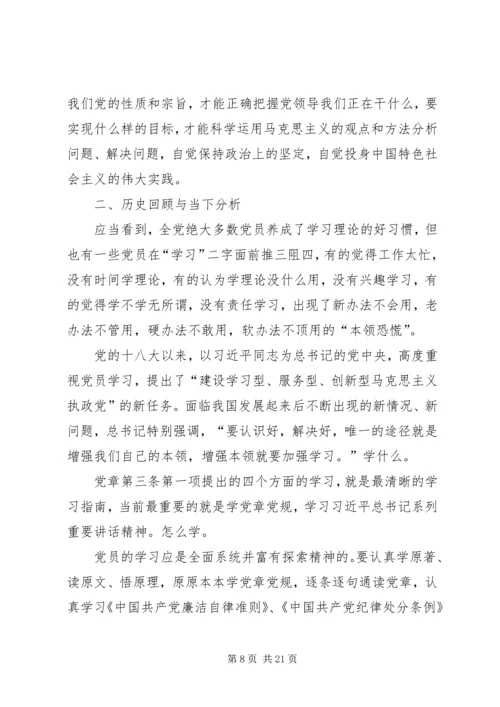 我们党的性质和宗旨，才能正确把握党领导我们正在干什么，要实现什么样的目标，才能科学运用马克思主义的观点和方法分析问题、解决问题，自觉保持政治上的坚定，自觉投身中国特色社会主义的伟大实践。

二、历史回顾与当下分析

应当看到，全党绝大多数党员养成了学习理论的好习惯，但也有一些党员在“学习”二字面前推三阻四，有的觉得工作太忙，没有时间学理论，有的认为学理论没什么用，没有兴趣学习，有的觉得学不学无所谓，没有责任学习，出现了新办法不会用，老办法不管用，硬办法不敢用，软办法不顶用的“本领恐慌”。

党的十八大以来，以习近平同志为总书记的党中央，高度重视党员学习，提出了“建设学习型、服务型、创新型马克思主义执政党”的新任务。面临我国发展起来后不断出现的新情况、新问题，总书记特别强调，“要认识好，解决好，唯一的途径就是增强我们自己的本领，增强本领就要加强学习。”学什么。

党章第三条第一项提出的四个方面的学习，就是最清晰的学习指南，当前最重要的就是学党章党规，学习习近平总书记系列重要讲话精神。怎么学。

党员的学习应是全面系统并富有探索精神的。要认真学原著、读原文、悟原理，原原本本学党章党规，逐条逐句通读党章，认真学习《中国共产党廉洁自律准则》、《中国共产党纪律处分条例》

第 8 页 共 21 页